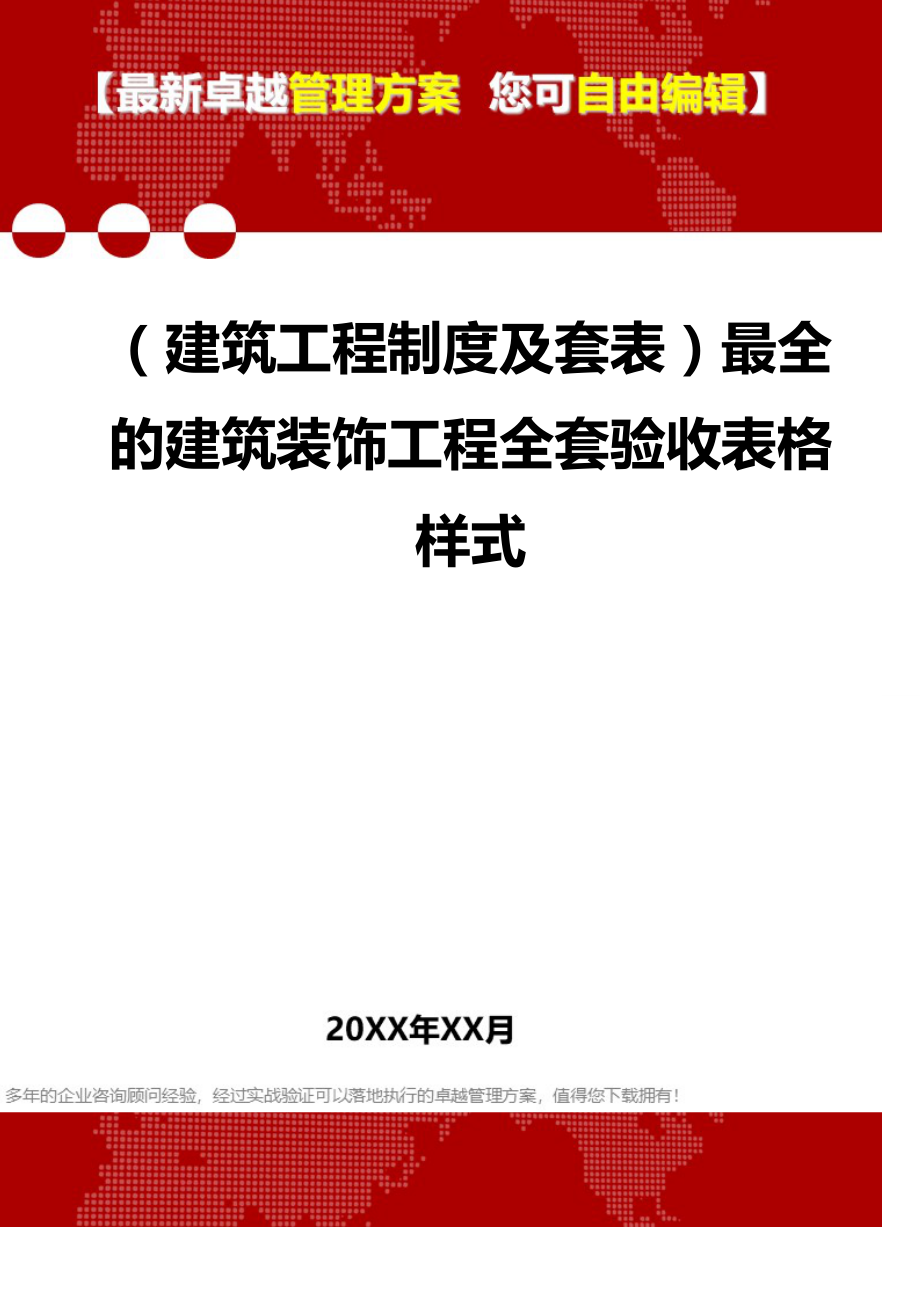 【最新卓越管理方案 您可自由编辑】

（建筑工程制度及套表）最全的建筑装饰工程全套验收表格样式

20XX年XX月

多年的企业咨询顾问经验，经过实战验证可以落地执行的卓越管理方案，值得您下载拥有！